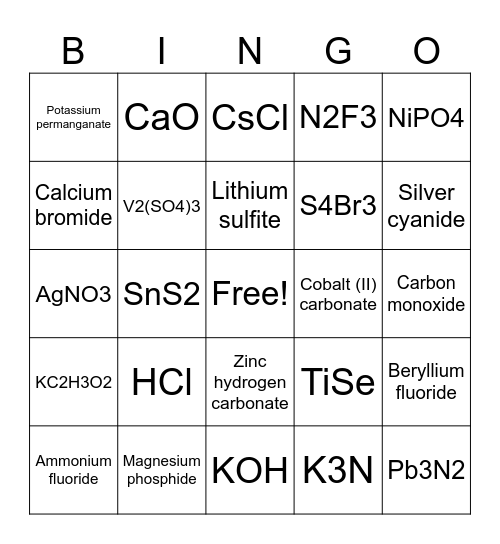 | B | I | N | G | O |
|---|---|---|---|---|
| Potassium permanganate | CaO | CsCl | N2F3 | NiPO4 |
| Calcium bromide | V2(SO4)3 | Lithium sulfite | S4Br3 | Silver cyanide |
| AgNO3 | SnS2 | Free! | Cobalt (II) carbonate | Carbon monoxide |
| KC2H3O2 | HCl | Zinc hydrogen carbonate | TiSe | Beryllium fluoride |
| Ammonium fluoride | Magnesium phosphide | KOH | K3N | Pb3N2 |